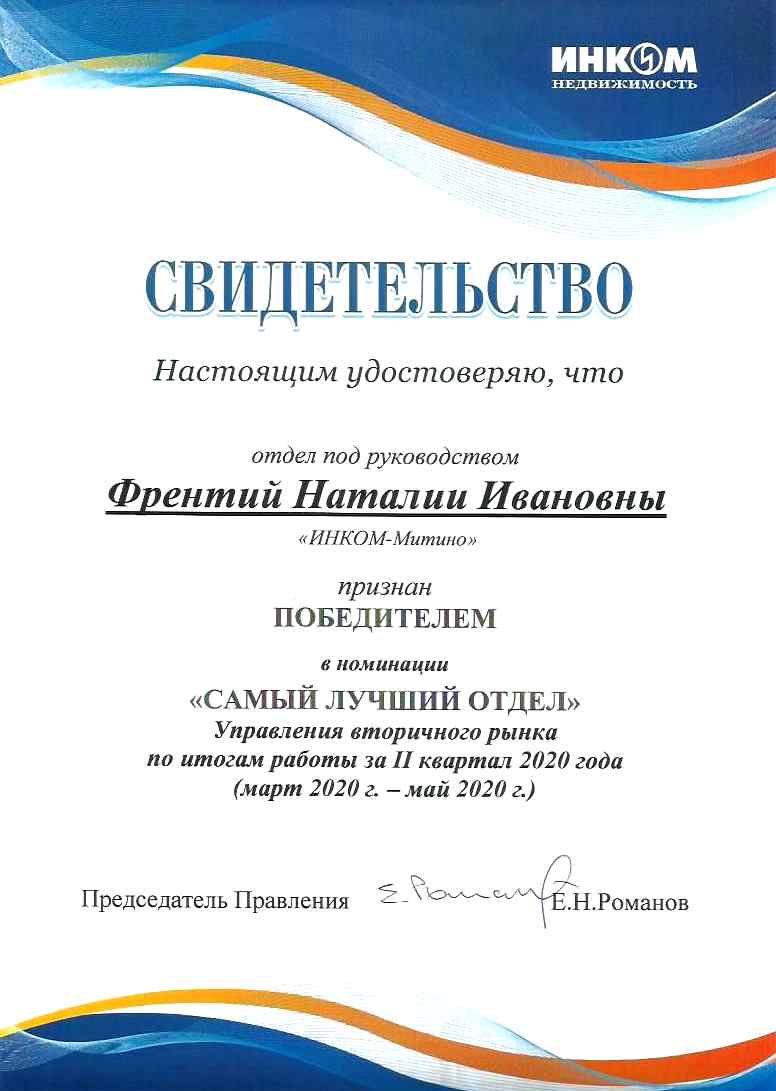 ИНКОМ
НЕДВИЖИМОСТЬ

СВИДЕТЕЛЬСТВО

Настоящим удостоверяю, что

отдел под руководством

Френтий Наталии Ивановны

«ИНКОМ-Митино»

признан

ПОБЕДИТЕЛЕМ

в номинации

«САМЫЙ ЛУЧШИЙ ОТДЕЛ»
Управления вторичного рынка
по итогам работы за II квартал 2020 года
(март 2020 г. – май 2020 г.)

Председатель Правления Е. Романов Е.Н.Романов